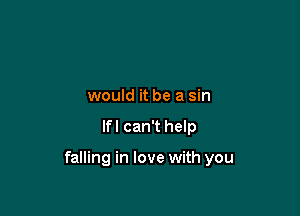 would it be a sin

If I can't help

falling in love with you